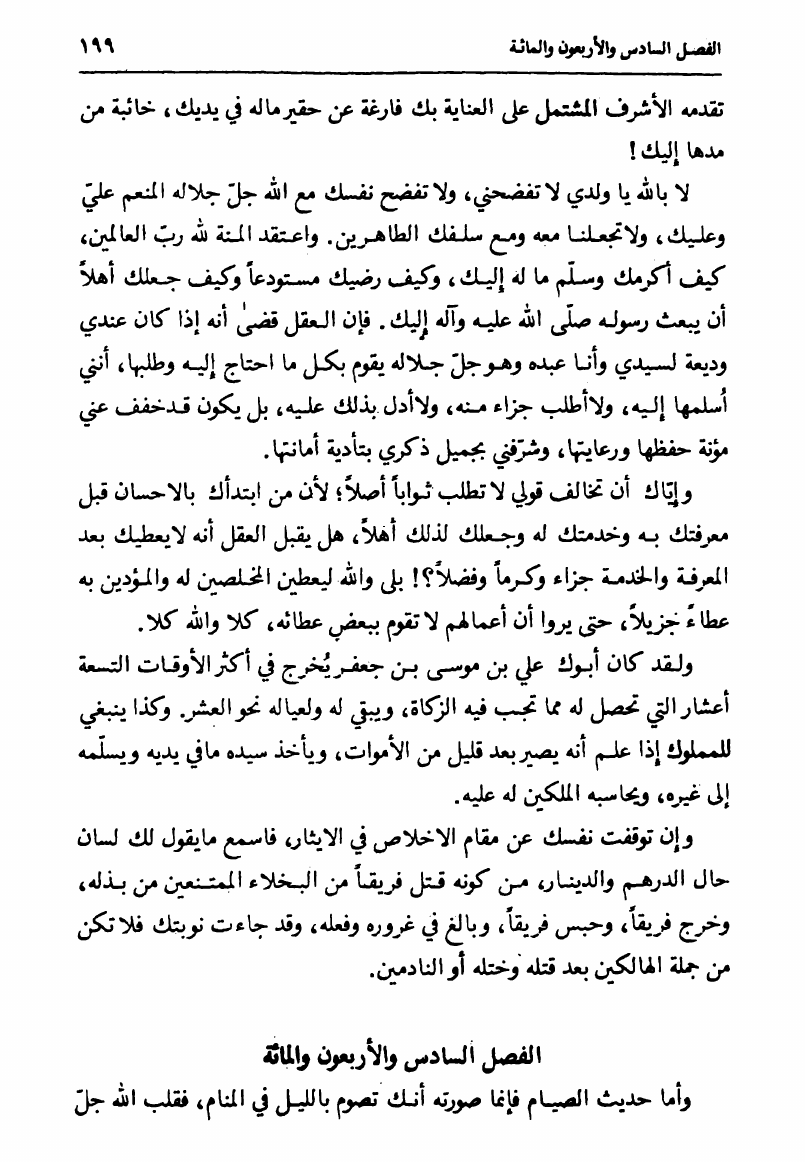 الفصل السادس والأربعون والمائة ١٩٩

تقدمه الأشرف المشتمل على العناية بك فارغة عن حقير ماله في يديك، خائبة من مدها إليك!

لا بالله يا ولدي لا تفضحني، ولا تفضح نفسك مع الله جلّ جلاله المنعم عليّ وعليك، ولاتجعلنا معه ومع سلفك الطاهرين. واعتقد المنة لله ربّ العالمين، كيف أكرمك وسلّم ما له إليك، وكيف رضيك مستودعاً وكيف جعلك أهلاً أن يبعث رسوله صلّى الله عليه وآله إليك. فإن العقل قضىٰ أنه إذا كان عندي وديعة لسيدي وأنا عبده وهو جلّ جلاله يقوم بكل ما احتاج إليه وطلبها، أنني أُسلمها إليه، ولاأطلب جزاء منه، ولاأدل بذلك عليه، بل يكون قدخفف عني مؤنة حفظها ورعايتها، وشرّفني بجميل ذكري بتأدية أمانتها.

وإيّاك أن تخالف قولي لا تطلب ثواباً أصلاً؛ لأن من ابتدأك بالاحسان قبل معرفتك به وخدمتك له وجعلك لذلك أهلاً، هل يقبل العقل أنه لايعطيك بعد المعرفة والخدمة جزاء وكرماً وفضلاً؟! بلى والله ليعطين المخلصين له والمؤدين به عطاءً جزيلاً، حتى يروا أن أعمالهم لا تقوم ببعض عطائه، كلا والله كلا.

ولقد كان أبوك علي بن موسى بن جعفر يُخرج في أكثر الأوقات التسعة أعشار التي تحصل له مما تجب فيه الزكاة، ويبقى له ولعياله نحو العشر. وكذا ينبغي للمملوك إذا علم أنه يصير بعد قليل من الأموات، ويأخذ سيده مافي يديه ويسلّمه إلى غيره، ويحاسبه الملكين له عليه.

وإن توقفت نفسك عن مقام الاخلاص في الايثار، فاسمع مايقول لك لسان حال الدرهم والدينار، من كونه قتل فريقاً من البخلاء الممتنعين من بذله، وخرج فريقاً، وحبس فريقاً، وبالغ في غروره وفعله، وقد جاءت نوبتك فلا تكن من جملة الهالكين بعد قتله وختله أو النادمين.

الفصل السادس والأربعون والمائة

وأما حديث الصيام فإنما صورته أنك تصوم بالليل في المنام، فقلب الله جلّ